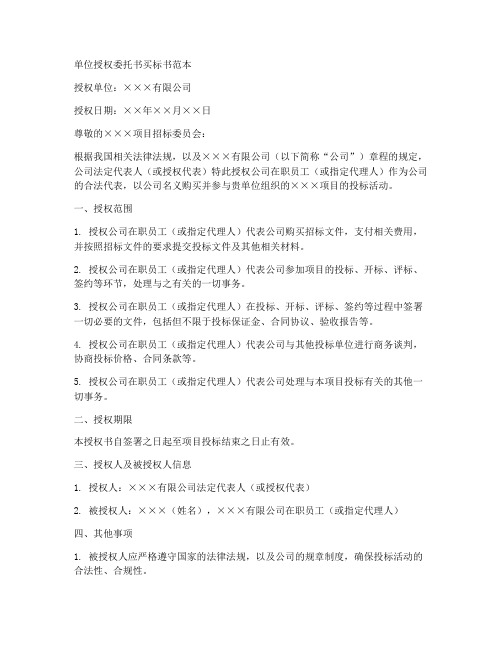 单位授权委托书买标书范本

授权单位：×××有限公司

授权日期：××年××月××日

尊敬的×××项目招标委员会：

根据我国相关法律法规，以及×××有限公司（以下简称“公司”）章程的规定，公司法定代表人（或授权代表）特此授权公司在职员工（或指定代理人）作为公司的合法代表，以公司名义购买并参与贵单位组织的×××项目的投标活动。

一、授权范围

1. 授权公司在职员工（或指定代理人）代表公司购买招标文件，支付相关费用，并按照招标文件的要求提交投标文件及其他相关材料。

2. 授权公司在职员工（或指定代理人）代表公司参加项目的投标、开标、评标、签约等环节，处理与之有关的一切事务。

3. 授权公司在职员工（或指定代理人）在投标、开标、评标、签约等过程中签署一切必要的文件，包括但不限于投标保证金、合同协议、验收报告等。

4. 授权公司在职员工（或指定代理人）代表公司与其他投标单位进行商务谈判，协商投标价格、合同条款等。

5. 授权公司在职员工（或指定代理人）代表公司处理与本项目投标有关的其他一切事务。

二、授权期限

本授权书自签署之日起至项目投标结束之日止有效。

三、授权人及被授权人信息

1. 授权人：×××有限公司法定代表人（或授权代表）

2. 被授权人：×××（姓名），×××有限公司在职员工（或指定代理人）

四、其他事项

1. 被授权人应严格遵守国家的法律法规，以及公司的规章制度，确保投标活动的合法性、合规性。